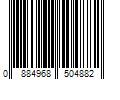 0 884968 504882